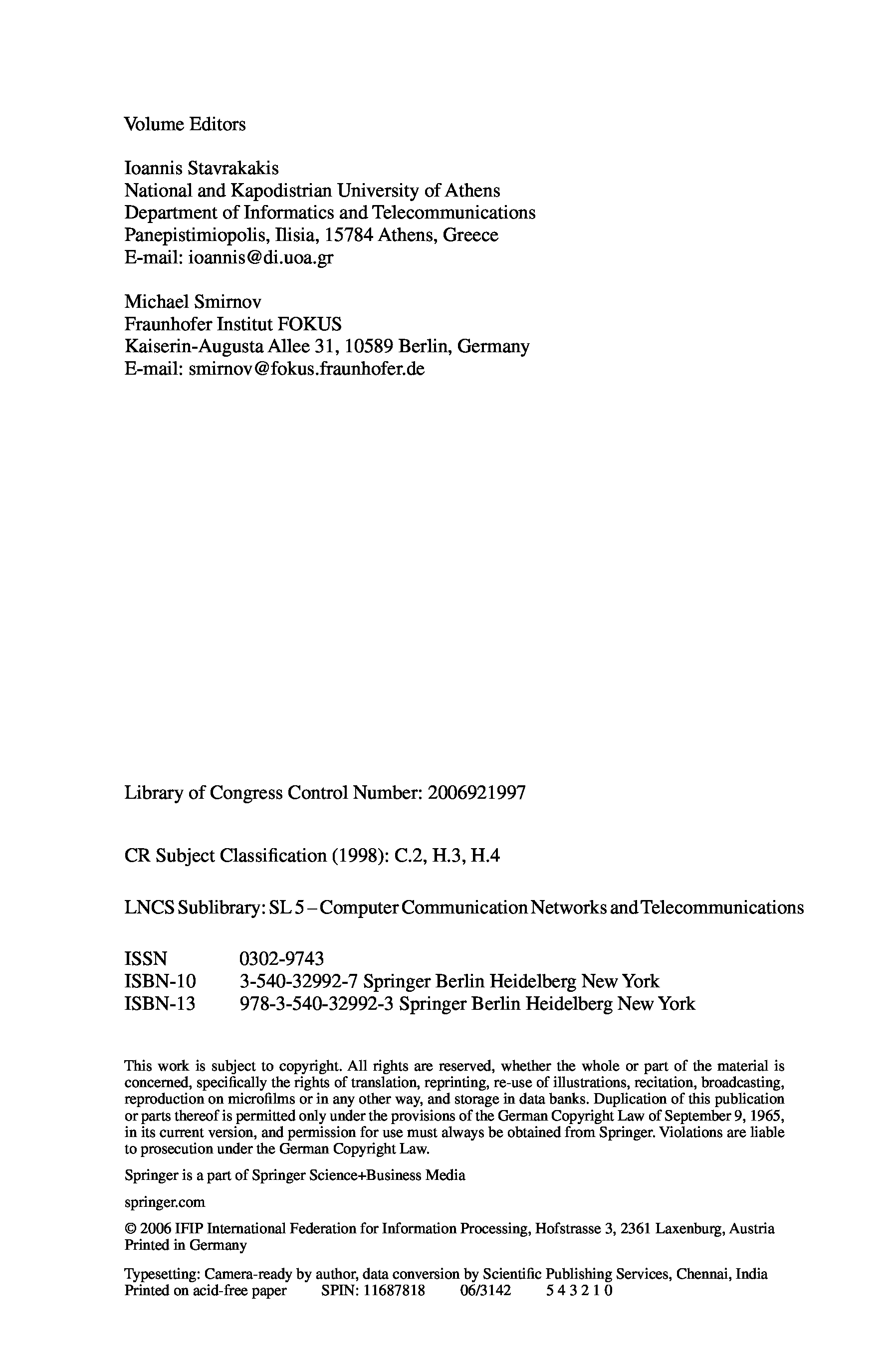 Volume Editors

Ioannis Stavrakakis
National and Kapodistrian University of Athens
Department of Informatics and Telecommunications
Panepistimiopolis, Ilisia, 15784 Athens, Greece
E-mail: ioannis@di.uoa.gr

Michael Smirnov
Fraunhofer Institut FOKUS
Kaiserin-Augusta Allee 31, 10589 Berlin, Germany
E-mail: smirnov@fokus.fraunhofer.de

Library of Congress Control Number: 2006921997

CR Subject Classification (1998): C.2, H.3, H.4

LNCS Sublibrary: SL 5 – Computer Communication Networks and Telecommunications

ISSN 0302-9743
ISBN-10 3-540-32992-7 Springer Berlin Heidelberg New York
ISBN-13 978-3-540-32992-3 Springer Berlin Heidelberg New York

This work is subject to copyright. All rights are reserved, whether the whole or part of the material is concerned, specifically the rights of translation, reprinting, re-use of illustrations, recitation, broadcasting, reproduction on microfilms or in any other way, and storage in data banks. Duplication of this publication or parts thereof is permitted only under the provisions of the German Copyright Law of September 9, 1965, in its current version, and permission for use must always be obtained from Springer. Violations are liable to prosecution under the German Copyright Law.

Springer is a part of Springer Science+Business Media

springer.com

© 2006 IFIP International Federation for Information Processing, Hofstrasse 3, 2361 Laxenburg, Austria
Printed in Germany

Typesetting: Camera-ready by author, data conversion by Scientific Publishing Services, Chennai, India
Printed on acid-free paper SPIN: 11687818 06/3142 5 4 3 2 1 0